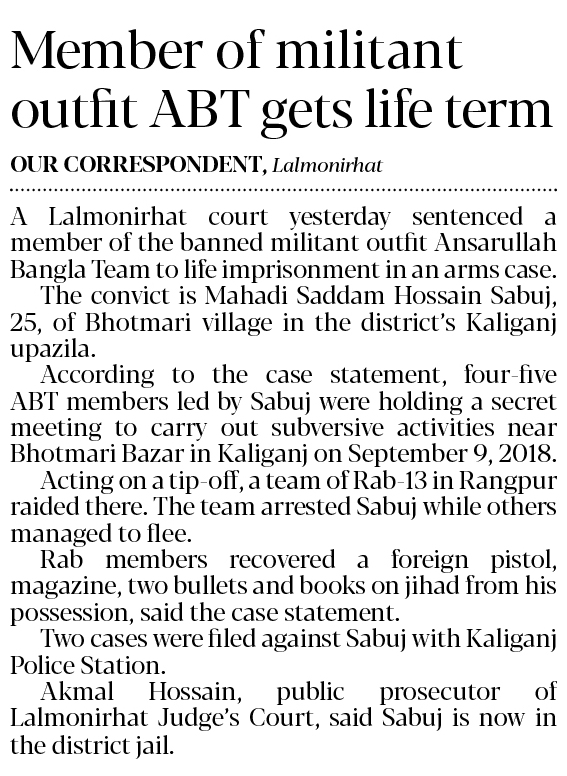 Member of militant outfit ABT gets life term

OUR CORRESPONDENT, Lalmonirhat

A Lalmonirhat court yesterday sentenced a member of the banned militant outfit Ansarullah Bangla Team to life imprisonment in an arms case.

The convict is Mahadi Saddam Hossain Sabuj, 25, of Bhotmari village in the district's Kaliganj upazila.

According to the case statement, four-five ABT members led by Sabuj were holding a secret meeting to carry out subversive activities near Bhotmari Bazar in Kaliganj on September 9, 2018.

Acting on a tip-off, a team of Rab-13 in Rangpur raided there. The team arrested Sabuj while others managed to flee.

Rab members recovered a foreign pistol, magazine, two bullets and books on jihad from his possession, said the case statement.

Two cases were filed against Sabuj with Kaliganj Police Station.

Akmal Hossain, public prosecutor of Lalmonirhat Judge's Court, said Sabuj is now in the district jail.